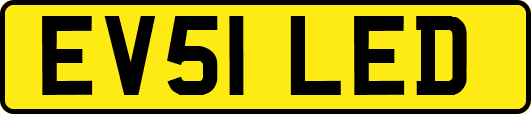 EV51 LED